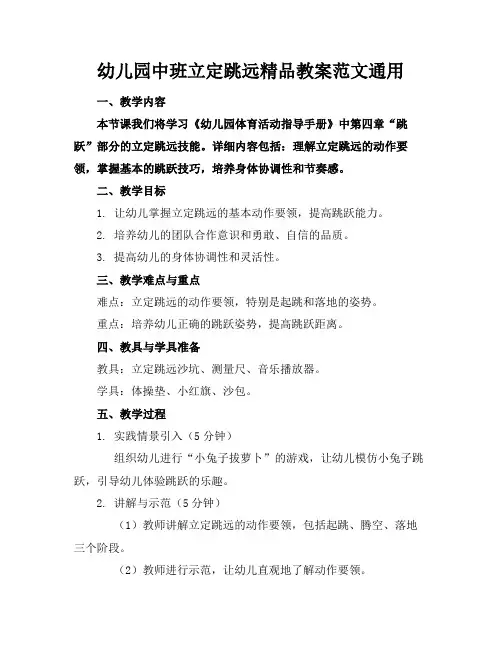 幼儿园中班立定跳远精品教案范文通用

一、教学内容

本节课我们将学习《幼儿园体育活动指导手册》中第四章“跳跃”部分的立定跳远技能。详细内容包括：理解立定跳远的动作要领，掌握基本的跳跃技巧，培养身体协调性和节奏感。

二、教学目标

1. 让幼儿掌握立定跳远的基本动作要领，提高跳跃能力。

2. 培养幼儿的团队合作意识和勇敢、自信的品质。

3. 提高幼儿的身体协调性和灵活性。

三、教学难点与重点

难点：立定跳远的动作要领，特别是起跳和落地的姿势。

重点：培养幼儿正确的跳跃姿势，提高跳跃距离。

四、教具与学具准备

教具：立定跳远沙坑、测量尺、音乐播放器。

学具：体操垫、小红旗、沙包。

五、教学过程

1. 实践情景引入（5分钟）

组织幼儿进行“小兔子拔萝卜”的游戏，让幼儿模仿小兔子跳跃，引导幼儿体验跳跃的乐趣。

2. 讲解与示范（5分钟）

（1）教师讲解立定跳远的动作要领，包括起跳、腾空、落地三个阶段。

（2）教师进行示范，让幼儿直观地了解动作要领。